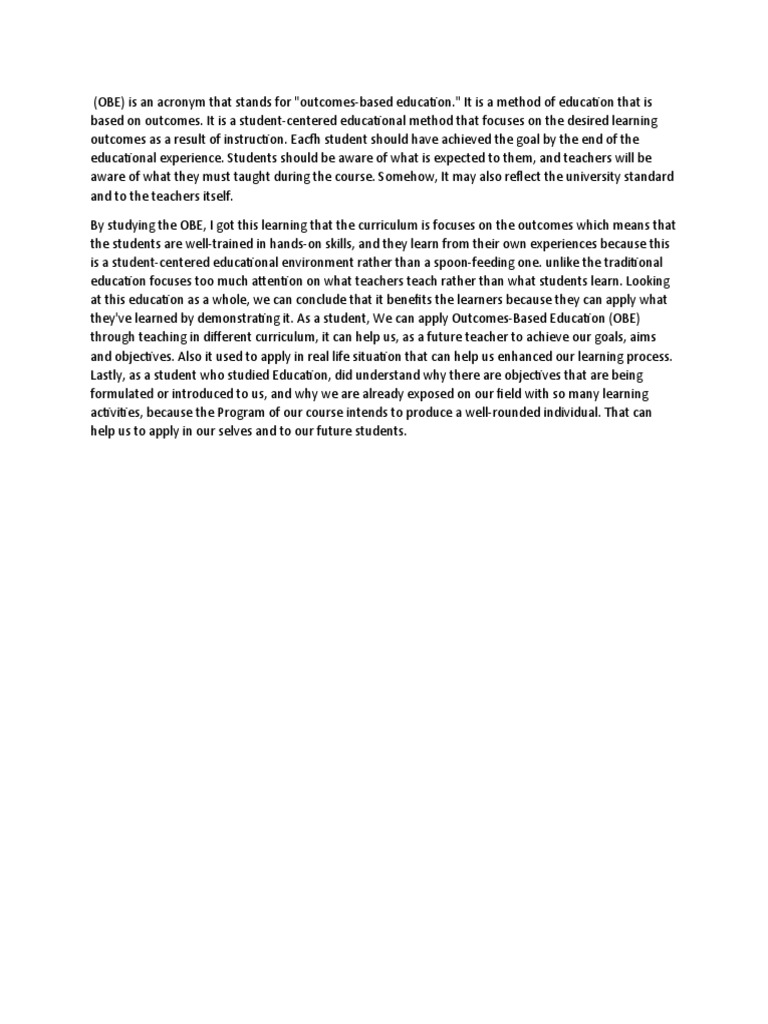 (OBE) is an acronym that stands for "outcomes-based education." It is a method of education that is based on outcomes. It is a student-centered educational method that focuses on the desired learning outcomes as a result of instruction. Eacfh student should have achieved the goal by the end of the educational experience. Students should be aware of what is expected to them, and teachers will be aware of what they must taught during the course. Somehow, It may also reflect the university standard and to the teachers itself.

By studying the OBE, I got this learning that the curriculum is focuses on the outcomes which means that the students are well-trained in hands-on skills, and they learn from their own experiences because this is a student-centered educational environment rather than a spoon-feeding one. unlike the traditional education focuses too much attention on what teachers teach rather than what students learn. Looking at this education as a whole, we can conclude that it benefits the learners because they can apply what they've learned by demonstrating it. As a student, We can apply Outcomes-Based Education (OBE) through teaching in different curriculum, it can help us, as a future teacher to achieve our goals, aims and objectives. Also it used to apply in real life situation that can help us enhanced our learning process. Lastly, as a student who studied Education, did understand why there are objectives that are being formulated or introduced to us, and why we are already exposed on our field with so many learning activities, because the Program of our course intends to produce a well-rounded individual. That can help us to apply in our selves and to our future students.